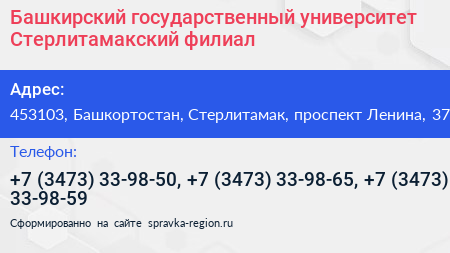 Башкирский государственный университет Стерлитамакский филиал

Адрес:

453103, Башкортостан, Стерлитамак, проспект Ленина, 37

Телефон:

+7 (3473) 33-98-50, +7 (3473) 33-98-65, +7 (3473) 33-98-59

Сформированно на сайте spravka-region.ru